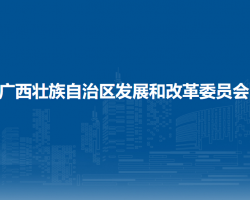 广西壮族自治区发展和改革委员会